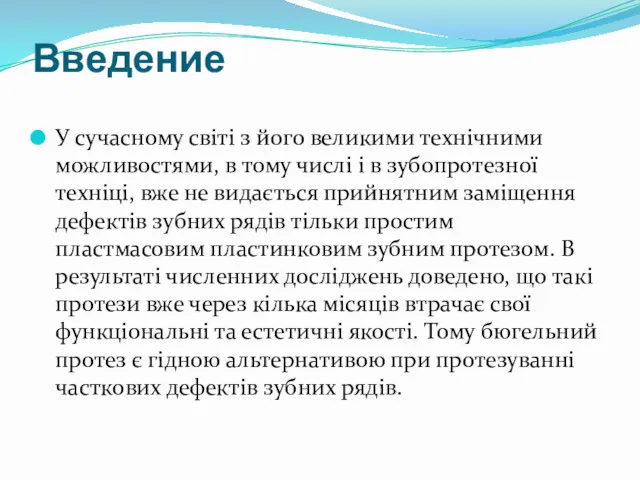 Введение

У сучасному світі з його великими технічними можливостями, в тому числі і в зубопротезної техніці, вже не видається прийнятним заміщення дефектів зубних рядів тільки простим пластмасовим пластинковим зубним протезом. В результаті численних досліджень доведено, що такі протези вже через кілька місяців втрачає свої функціональні та естетичні якості. Тому бюгельний протез є гідною альтернативою при протезуванні часткових дефектів зубних рядів.